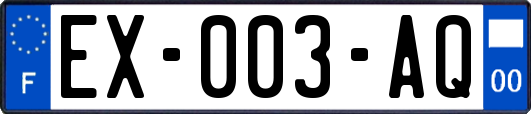 F
EX-003-AQ
00